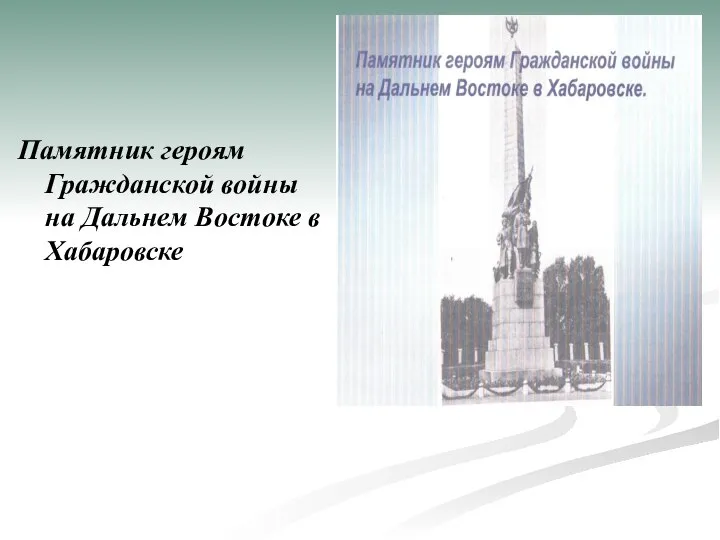 Памятник героям Гражданской войны на Дальнем Востоке в Хабаровске

Памятник героям Гражданской войны на Дальнем Востоке в Хабаровске.